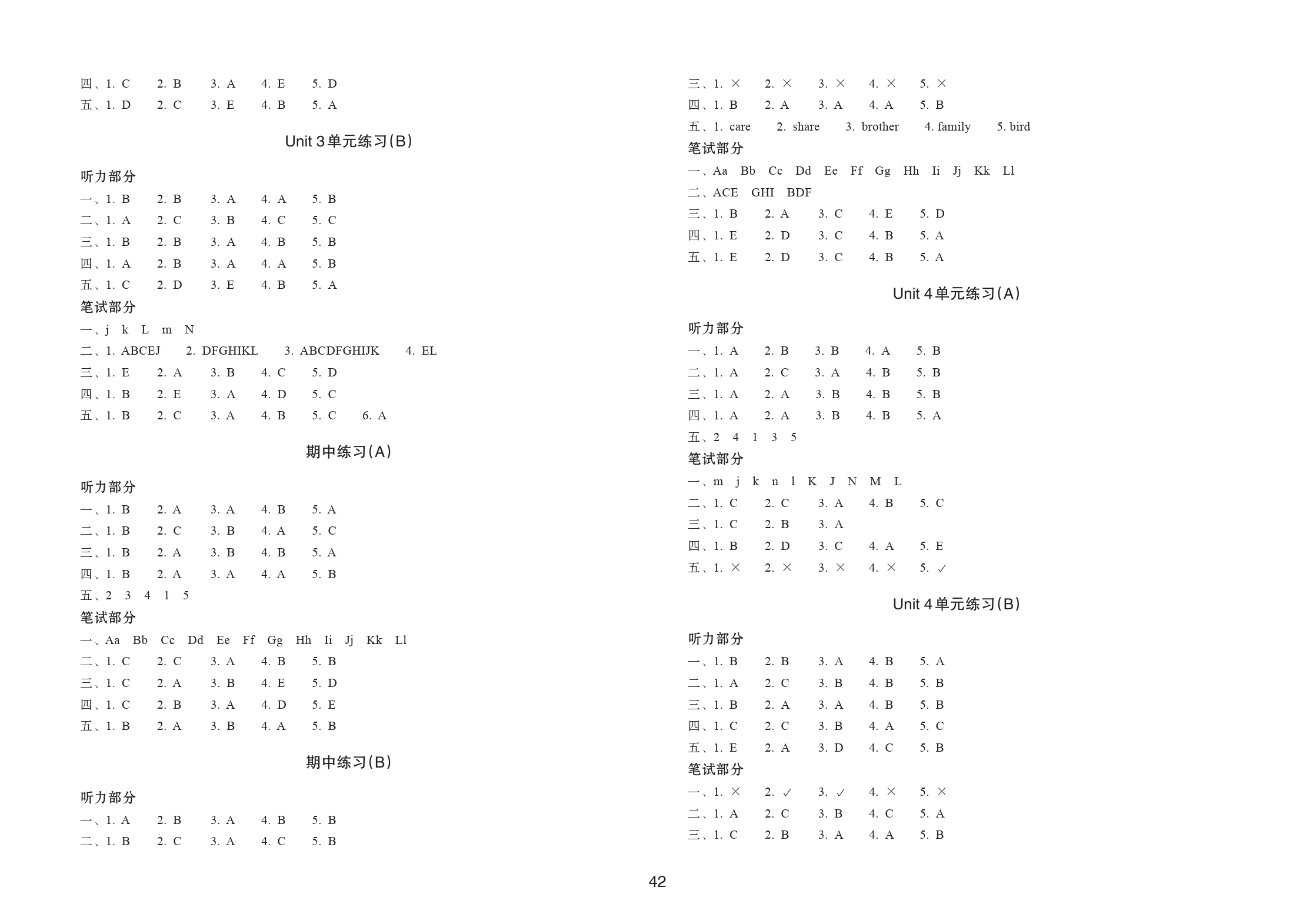 四、1. C　2. B　3. A　4. E　5. D
五、1. D　2. C　3. E　4. B　5. A

Unit 3 单元练习(B)

听力部分
一、1. B　2. B　3. A　4. A　5. B
二、1. A　2. C　3. B　4. C　5. C
三、1. B　2. B　3. A　4. B　5. B
四、1. A　2. B　3. A　4. A　5. B
五、1. C　2. D　3. E　4. B　5. A
笔试部分
一、j　k　L　m　N
二、1. ABCEJ　2. DFGHIKL　3. ABCDFGHIJK　4. EL
三、1. E　2. A　3. B　4. C　5. D
四、1. B　2. E　3. A　4. D　5. C
五、1. B　2. C　3. A　4. B　5. C　6. A

期中练习(A)

听力部分
一、1. B　2. A　3. A　4. B　5. A
二、1. B　2. C　3. B　4. A　5. C
三、1. B　2. A　3. B　4. B　5. A
四、1. B　2. A　3. A　4. A　5. B
五、2　3　4　1　5
笔试部分
一、Aa　Bb　Cc　Dd　Ee　Ff　Gg　Hh　Ii　Jj　Kk　Ll
二、1. C　2. C　3. A　4. B　5. B
三、1. C　2. A　3. B　4. E　5. D
四、1. C　2. B　3. A　4. D　5. E
五、1. B　2. A　3. B　4. A　5. B

期中练习(B)

听力部分
一、1. A　2. B　3. A　4. B　5. B
二、1. B　2. C　3. A　4. C　5. B

三、1. ×　2. ×　3. ×　4. ×　5. ×
四、1. B　2. A　3. A　4. A　5. B
五、1. care　2. share　3. brother　4. family　5. bird
笔试部分
一、Aa　Bb　Cc　Dd　Ee　Ff　Gg　Hh　Ii　Jj　Kk　Ll
二、ACE　GHI　BDF
三、1. B　2. A　3. C　4. E　5. D
四、1. E　2. D　3. C　4. B　5. A
五、1. E　2. D　3. C　4. B　5. A

Unit 4 单元练习(A)

听力部分
一、1. A　2. B　3. B　4. A　5. B
二、1. A　2. C　3. A　4. B　5. B
三、1. A　2. A　3. B　4. B　5. B
四、1. A　2. A　3. B　4. B　5. A
五、2　4　1　3　5
笔试部分
一、m　j　k　n　l　K　J　N　M　L
二、1. C　2. C　3. A　4. B　5. C
三、1. C　2. B　3. A
四、1. B　2. D　3. C　4. A　5. E
五、1. ×　2. ×　3. ×　4. ×　5. ✓

Unit 4 单元练习(B)

听力部分
一、1. B　2. B　3. A　4. B　5. A
二、1. A　2. C　3. B　4. B　5. B
三、1. B　2. A　3. A　4. B　5. B
四、1. C　2. C　3. B　4. A　5. C
五、1. E　2. A　3. D　4. C　5. B
笔试部分
一、1. ×　2. ✓　3. ✓　4. ×　5. ×
二、1. A　2. C　3. B　4. C　5. A
三、1. C　2. B　3. A　4. A　5. B

42